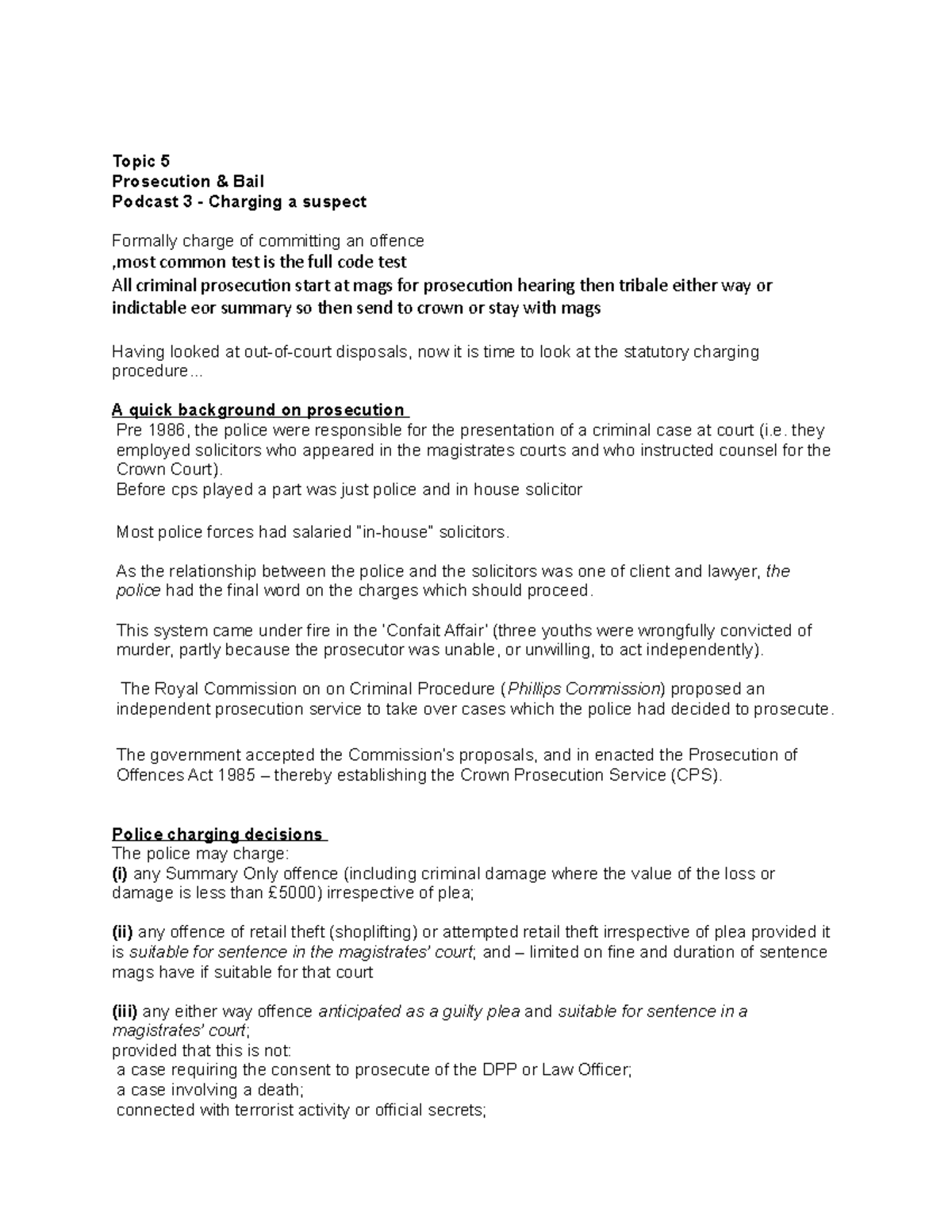 Topic 5
Prosecution & Bail
Podcast 3 - Charging a suspect

Formally charge of committing an offence
,most common test is the full code test
All criminal prosecution start at mags for prosecution hearing then tribale either way or indictable eor summary so then send to crown or stay with mags

Having looked at out-of-court disposals, now it is time to look at the statutory charging procedure...

A quick background on prosecution
Pre 1986, the police were responsible for the presentation of a criminal case at court (i.e. they employed solicitors who appeared in the magistrates courts and who instructed counsel for the Crown Court).
Before cps played a part was just police and in house solicitor

Most police forces had salaried "in-house" solicitors.

As the relationship between the police and the solicitors was one of client and lawyer, the police had the final word on the charges which should proceed.

This system came under fire in the 'Confait Affair' (three youths were wrongfully convicted of murder, partly because the prosecutor was unable, or unwilling, to act independently).

The Royal Commission on on Criminal Procedure (Phillips Commission) proposed an independent prosecution service to take over cases which the police had decided to prosecute.

The government accepted the Commission's proposals, and in enacted the Prosecution of Offences Act 1985 – thereby establishing the Crown Prosecution Service (CPS).

Police charging decisions
The police may charge:
(i) any Summary Only offence (including criminal damage where the value of the loss or damage is less than £5000) irrespective of plea;

(ii) any offence of retail theft (shoplifting) or attempted retail theft irrespective of plea provided it is suitable for sentence in the magistrates' court; and – limited on fine and duration of sentence mags have if suitable for that court

(iii) any either way offence anticipated as a guilty plea and suitable for sentence in a magistrates' court;
provided that this is not:
a case requiring the consent to prosecute of the DPP or Law Officer;
a case involving a death;
connected with terrorist activity or official secrets;